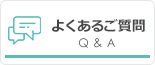 よくあるご質問
Q & A